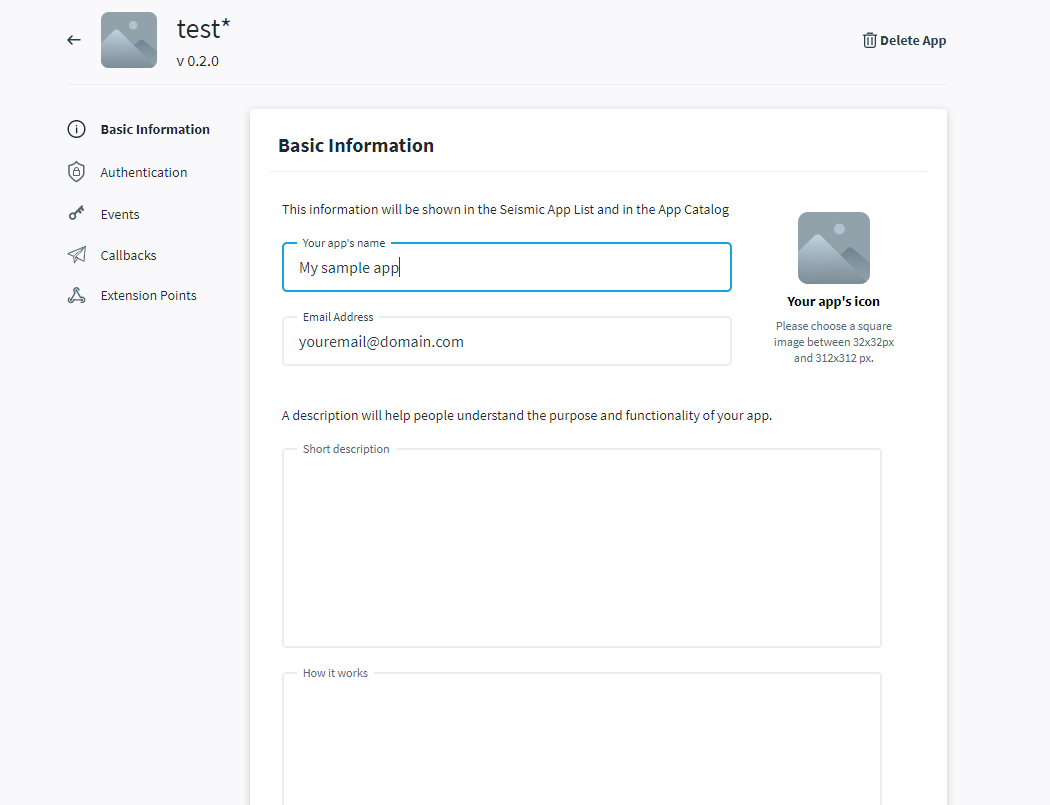 test*
v 0.2.0

Delete App

Basic Information
Authentication
Events
Callbacks
Extension Points

Basic Information

This information will be shown in the Seismic App List and in the App Catalog

Your app's name
My sample app

Email Address
youremail@domain.com

Your app's icon
Please choose a square image between 32x32px and 312x312 px.

A description will help people understand the purpose and functionality of your app.

Short description

How it works